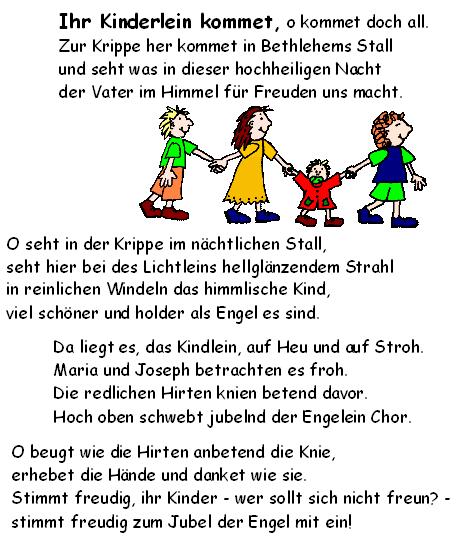 Ihr Kinderlein kommet, o kommet doch all.
Zur Krippe her kommet in Bethlehems Stall
und seht was in dieser hochheiligen Nacht
der Vater im Himmel für Freuden uns macht.

O seht in der Krippe im nächtlichen Stall,
seht hier bei des Lichtleins hellglänzendem Strahl
in reinlichen Windeln das himmlische Kind,
viel schöner und holder als Engel es sind.

Da liegt es, das Kindlein, auf Heu und auf Stroh.
Maria und Joseph betrachten es froh.
Die redlichen Hirten knien betend davor.
Hoch oben schwebt jubelnd der Engelein Chor.

O beugt wie die Hirten anbetend die Knie,
erhebet die Hände und danket wie sie.
Stimmt freudig, ihr Kinder - wer sollt sich nicht freun? -
stimmt freudig zum Jubel der Engel mit ein!